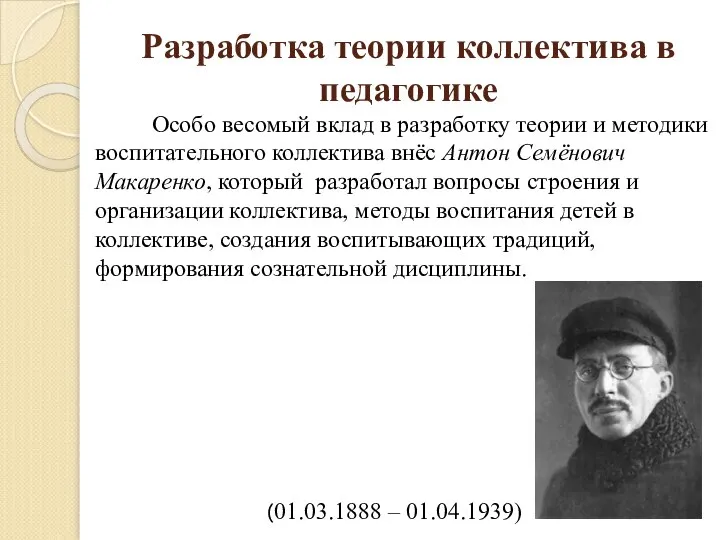 Разработка теории коллектива в педагогике

Особо весомый вклад в разработку теории и методики воспитательного коллектива внёс Антон Семёнович Макаренко, который разработал вопросы строения и организации коллектива, методы воспитания детей в коллективе, создания воспитывающих традиций, формирования сознательной дисциплины.

(01.03.1888 – 01.04.1939)